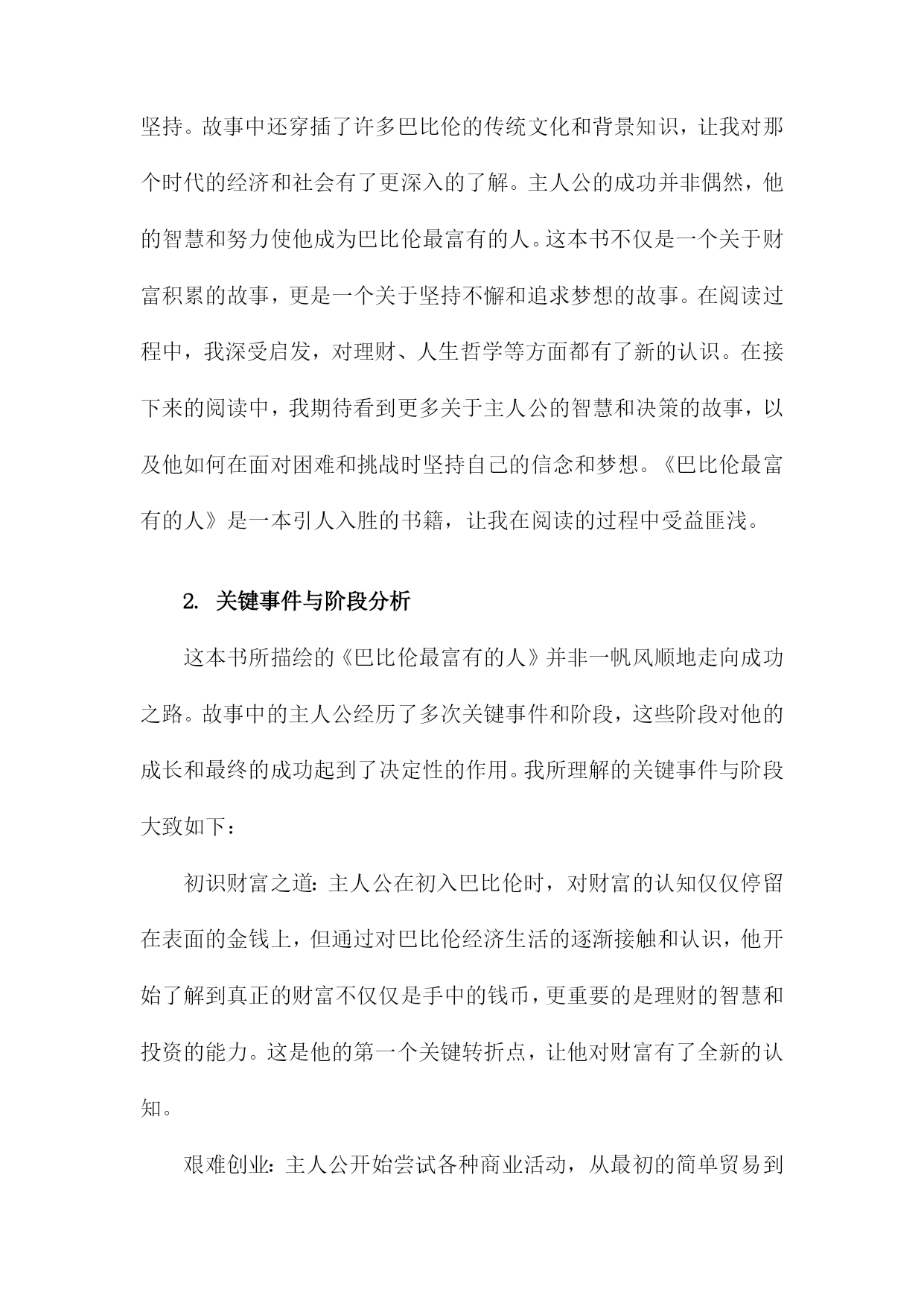 坚持。故事中还穿插了许多巴比伦的传统文化和背景知识，让我对那个时代的经济和社会有了更深入的了解。主人公的成功并非偶然，他的智慧和努力使他成为巴比伦最富有的人。这本书不仅是一个关于财富积累的故事，更是一个关于坚持不懈和追求梦想的故事。在阅读过程中，我深受启发，对理财、人生哲学等方面都有了新的认识。在接下来的阅读中，我期待看到更多关于主人公的智慧和决策的故事，以及他如何在面对困难和挑战时坚持自己的信念和梦想。《巴比伦最富有的人》是一本引人入胜的书籍，让我在阅读的过程中受益匪浅。

2. 关键事件与阶段分析

这本书所描绘的《巴比伦最富有的人》并非一帆风顺地走向成功之路。故事中的主人公经历了多次关键事件和阶段，这些阶段对他的成长和最终的成功起到了决定性的作用。我所理解的关键事件与阶段大致如下：

初识财富之道：主人公在初入巴比伦时，对财富的认知仅仅停留在表面的金钱上，但通过对巴比伦经济生活的逐渐接触和认识，他开始了解到真正的财富不仅仅是手中的钱币，更重要的是理财的智慧和投资的能力。这是他的第一个关键转折点，让他对财富有了全新的认知。

艰难创业：主人公开始尝试各种商业活动，从最初的简单贸易到